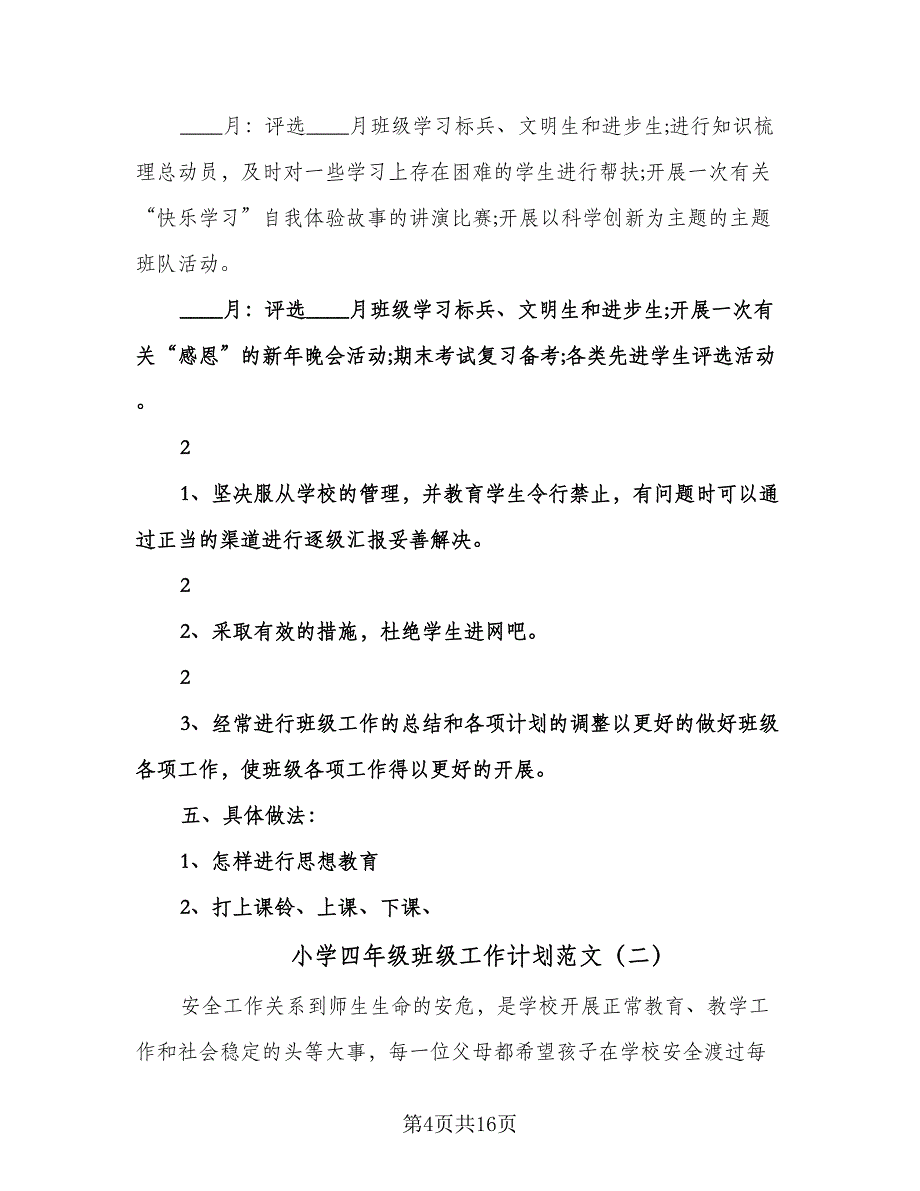 ____月：评选____月班级学习标兵、文明生和进步生;进行知识梳理总动员，及时对一些学习上存在困难的学生进行帮扶;开展一次有关“快乐学习”自我体验故事的讲演比赛;开展以科学创新为主题的主题班队活动。

____月：评选____月班级学习标兵、文明生和进步生;开展一次有关“感恩”的新年晚会活动;期末考试复习备考;各类先进学生评选活动。

2

1、坚决服从学校的管理，并教育学生令行禁止，有问题时可以通过正当的渠道进行逐级汇报妥善解决。

2

2、采取有效的措施，杜绝学生进网吧。

2

3、经常进行班级工作的总结和各项计划的调整以更好的做好班级各项工作，使班级各项工作得以更好的开展。

五、具体做法：

1、怎样进行思想教育

2、打上课铃、上课、下课、

小学四年级班级工作计划范文（二）

安全工作关系到师生生命的安危，是学校开展正常教育、教学工作和社会稳定的头等大事，每一位父母都希望孩子在学校安全渡过每

第4页共16页